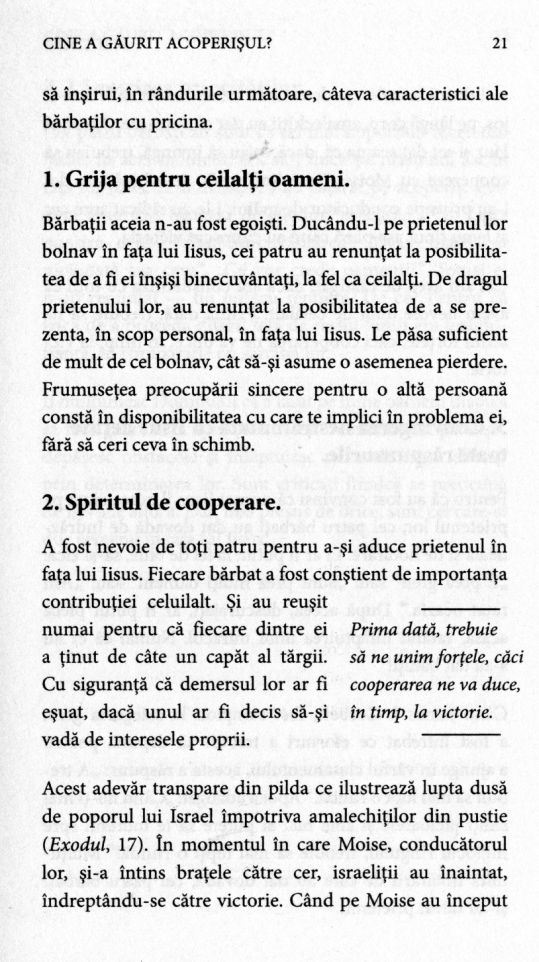 CINE A GĂURIT ACOPERIȘUL?

21

să înșirui, în rândurile următoare, câteva caracteristici ale bărbaților cu pricina.

1. Grija pentru ceilalți oameni.

Bărbații aceia n-au fost egoiști. Ducându-l pe prietenul lor bolnav în fața lui Iisus, cei patru au renunțat la posibilitatea de a fi ei înșiși binecuvântați, la fel ca ceilalți. De dragul prietenului lor, au renunțat la posibilitatea de a se prezenta, în scop personal, în fața lui Iisus. Le păsa suficient de mult de cel bolnav, cât să-și asume o asemenea pierdere. Frumusețea preocupării sincere pentru o altă persoană constă în disponibilitatea cu care te implici în problema ei, fără să ceri ceva în schimb.

2. Spiritul de cooperare.

A fost nevoie de toți patru pentru a-și aduce prietenul în fața lui Iisus. Fiecare bărbat a fost conștient de importanța contribuției celuilalt. Și au reușit numai pentru că fiecare dintre ei a ținut de câte un capăt al tărgii. Cu siguranță că demersul lor ar fi eșuat, dacă unul ar fi decis să-și vadă de interesele proprii.

Prima dată, trebuie să ne unim forțele, căci cooperarea ne va duce, în timp, la victorie.

Acest adevăr transpare din pilda ce ilustrează lupta dusă de poporul lui Israel împotriva amalechiților din pustie (Exodul, 17). În momentul în care Moise, conducătorul lor, și-a întins brațele către cer, israeliții au înaintat, îndreptându-se către victorie. Când pe Moise au început